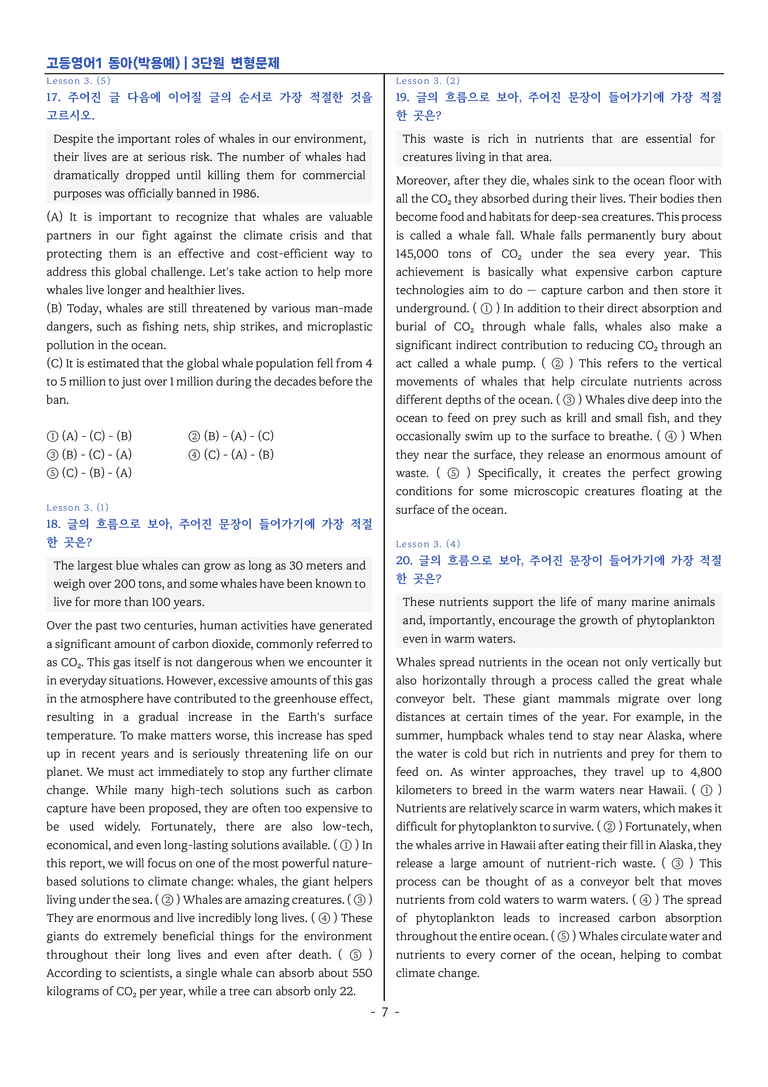 고등영어1 동아(박용예) | 3단원 변형문제

Lesson 3. (5)
17. 주어진 글 다음에 이어질 글의 순서로 가장 적절한 것을 고르시오.

Despite the important roles of whales in our environment, their lives are at serious risk. The number of whales had dramatically dropped until killing them for commercial purposes was officially banned in 1986.

(A) It is important to recognize that whales are valuable partners in our fight against the climate crisis and that protecting them is an effective and cost-efficient way to address this global challenge. Let's take action to help more whales live longer and healthier lives.
(B) Today, whales are still threatened by various man-made dangers, such as fishing nets, ship strikes, and microplastic pollution in the ocean.
(C) It is estimated that the global whale population fell from 4 to 5 million to just over 1 million during the decades before the ban.

① (A) - (C) - (B)
② (B) - (A) - (C)
③ (B) - (C) - (A)
④ (C) - (A) - (B)
⑤ (C) - (B) - (A)

Lesson 3. (1)
18. 글의 흐름으로 보아, 주어진 문장이 들어가기에 가장 적절한 곳은?

The largest blue whales can grow as long as 30 meters and weigh over 200 tons, and some whales have been known to live for more than 100 years.

Over the past two centuries, human activities have generated a significant amount of carbon dioxide, commonly referred to as $CO_2$. This gas itself is not dangerous when we encounter it in everyday situations. However, excessive amounts of this gas in the atmosphere have contributed to the greenhouse effect, resulting in a gradual increase in the Earth's surface temperature. To make matters worse, this increase has sped up in recent years and is seriously threatening life on our planet. We must act immediately to stop any further climate change. While many high-tech solutions such as carbon capture have been proposed, they are often too expensive to be used widely. Fortunately, there are also low-tech, economical, and even long-lasting solutions available. ( ① ) In this report, we will focus on one of the most powerful nature-based solutions to climate change: whales, the giant helpers living under the sea. ( ② ) Whales are amazing creatures. ( ③ ) They are enormous and live incredibly long lives. ( ④ ) These giants do extremely beneficial things for the environment throughout their long lives and even after death. ( ⑤ ) According to scientists, a single whale can absorb about 550 kilograms of $CO_2$ per year, while a tree can absorb only 22.

Lesson 3. (2)
19. 글의 흐름으로 보아, 주어진 문장이 들어가기에 가장 적절한 곳은?

This waste is rich in nutrients that are essential for creatures living in that area.

Moreover, after they die, whales sink to the ocean floor with all the $CO_2$ they absorbed during their lives. Their bodies then become food and habitats for deep-sea creatures. This process is called a whale fall. Whale falls permanently bury about 145,000 tons of $CO_2$ under the sea every year. This achievement is basically what expensive carbon capture technologies aim to do — capture carbon and then store it underground. ( ① ) In addition to their direct absorption and burial of $CO_2$ through whale falls, whales also make a significant indirect contribution to reducing $CO_2$ through an act called a whale pump. ( ② ) This refers to the vertical movements of whales that help circulate nutrients across different depths of the ocean. ( ③ ) Whales dive deep into the ocean to feed on prey such as krill and small fish, and they occasionally swim up to the surface to breathe. ( ④ ) When they near the surface, they release an enormous amount of waste. ( ⑤ ) Specifically, it creates the perfect growing conditions for some microscopic creatures floating at the surface of the ocean.

Lesson 3. (4)
20. 글의 흐름으로 보아, 주어진 문장이 들어가기에 가장 적절한 곳은?

These nutrients support the life of many marine animals and, importantly, encourage the growth of phytoplankton even in warm waters.

Whales spread nutrients in the ocean not only vertically but also horizontally through a process called the great whale conveyor belt. These giant mammals migrate over long distances at certain times of the year. For example, in the summer, humpback whales tend to stay near Alaska, where the water is cold but rich in nutrients and prey for them to feed on. As winter approaches, they travel up to 4,800 kilometers to breed in the warm waters near Hawaii. ( ① ) Nutrients are relatively scarce in warm waters, which makes it difficult for phytoplankton to survive. ( ② ) Fortunately, when the whales arrive in Hawaii after eating their fill in Alaska, they release a large amount of nutrient-rich waste. ( ③ ) This process can be thought of as a conveyor belt that moves nutrients from cold waters to warm waters. ( ④ ) The spread of phytoplankton leads to increased carbon absorption throughout the entire ocean. ( ⑤ ) Whales circulate water and nutrients to every corner of the ocean, helping to combat climate change.

- 7 -